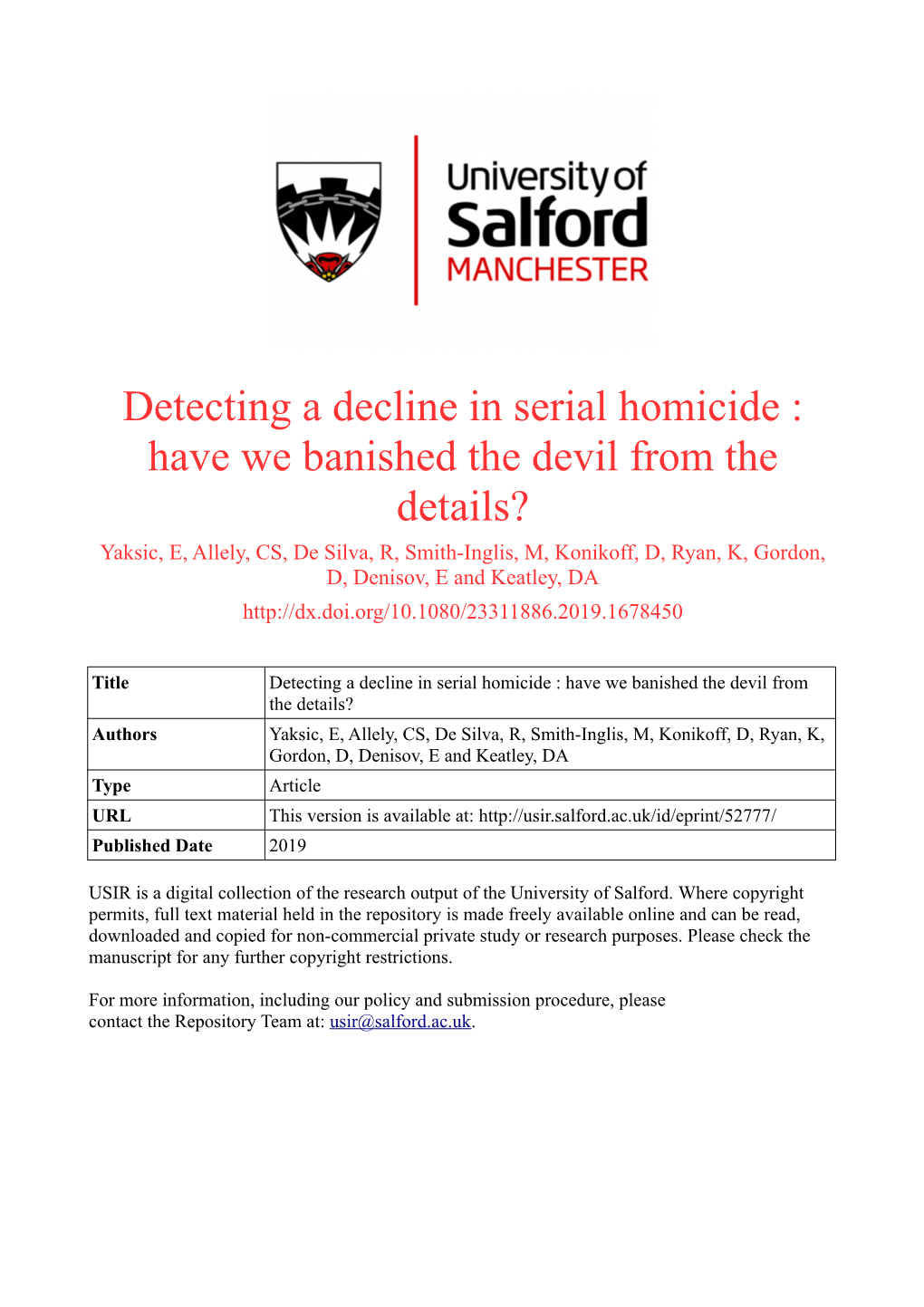 University of Salford MANCHESTER

Detecting a decline in serial homicide : have we banished the devil from the details?

Yaksic, E, Allely, CS, De Silva, R, Smith-Inglis, M, Konikoff, D, Ryan, K, Gordon, D, Denisov, E and Keatley, DA

http://dx.doi.org/10.1080/23311886.2019.1678450

| Title | Detecting a decline in serial homicide : have we banished the devil from the details? |
|---|---|
| Authors | Yaksic, E, Allely, CS, De Silva, R, Smith-Inglis, M, Konikoff, D, Ryan, K, Gordon, D, Denisov, E and Keatley, DA |
| Type | Article |
| URL | This version is available at: http://usir.salford.ac.uk/id/eprint/52777/ |
| Published Date | 2019 |

USIR is a digital collection of the research output of the University of Salford. Where copyright permits, full text material held in the repository is made freely available online and can be read, downloaded and copied for non-commercial private study or research purposes. Please check the manuscript for any further copyright restrictions.

For more information, including our policy and submission procedure, please contact the Repository Team at: usir@salford.ac.uk.